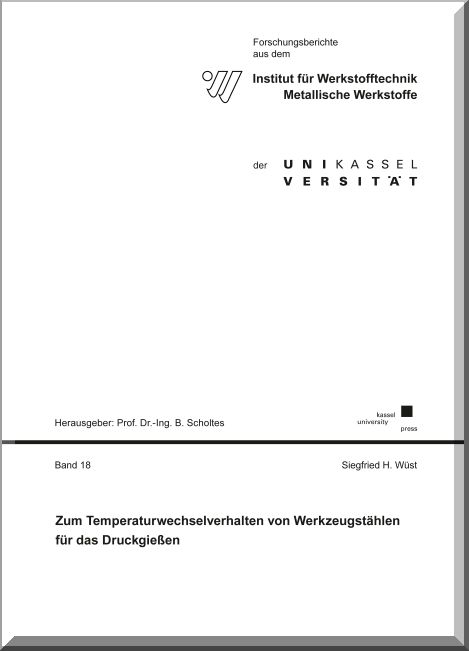 Forschungsberichte
aus dem

Institut für Werkstofftechnik
Metallische Werkstoffe

der UNIKASSEL
VERSITÄT

Herausgeber: Prof. Dr.-Ing. B. Scholtes

kassel
university
press

Band 18

Siegfried H. Wüst

Zum Temperaturwechselverhalten von Werkzeugstählen für das Druckgießen